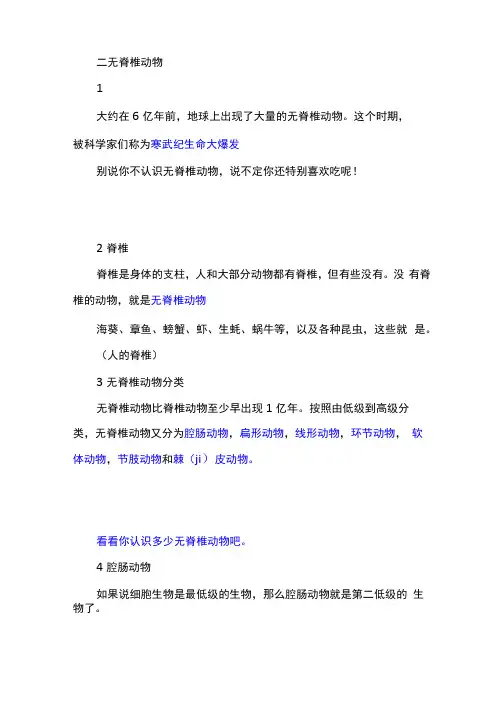 二无脊椎动物

1

大约在 6 亿年前，地球上出现了大量的无脊椎动物。这个时期，被科学家们称为寒武纪生命大爆发

别说你不认识无脊椎动物，说不定你还特别喜欢吃呢！

2 脊椎

脊椎是身体的支柱，人和大部分动物都有脊椎，但有些没有。没 有脊椎的动物，就是无脊椎动物

海葵、章鱼、螃蟹、虾、生蚝、蜗牛等，以及各种昆虫，这些就 是。

（人的脊椎）

3 无脊椎动物分类

无脊椎动物比脊椎动物至少早出现 1 亿年。按照由低级到高级分类，无脊椎动物又分为腔肠动物，扁形动物，线形动物，环节动物， 软体动物，节肢动物和棘（ji）皮动物。

看看你认识多少无脊椎动物吧。

4 腔肠动物

如果说细胞生物是最低级的生物，那么腔肠动物就是第二低级的 生物了。